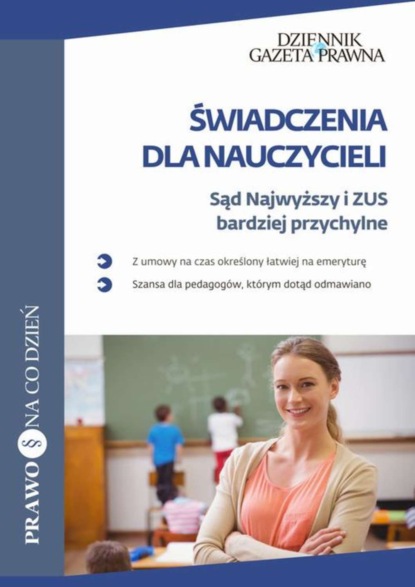 DZIENNIK GAZETA PRAWNA

ŚWIADCZENIA DLA NAUCZYCIELI

Sąd Najwyższy i ZUS bardziej przychylne

Z umowy na czas określony łatwiej na emeryturę

Szansa dla pedagogów, którym dotąd odmawiano

PRAWO § NA CO DZIEŃ